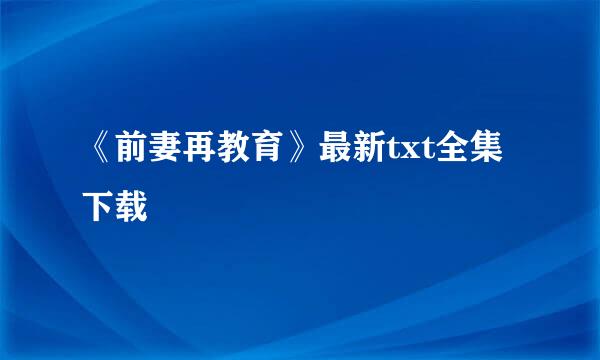 《前妻再教育》最新txt全集下载